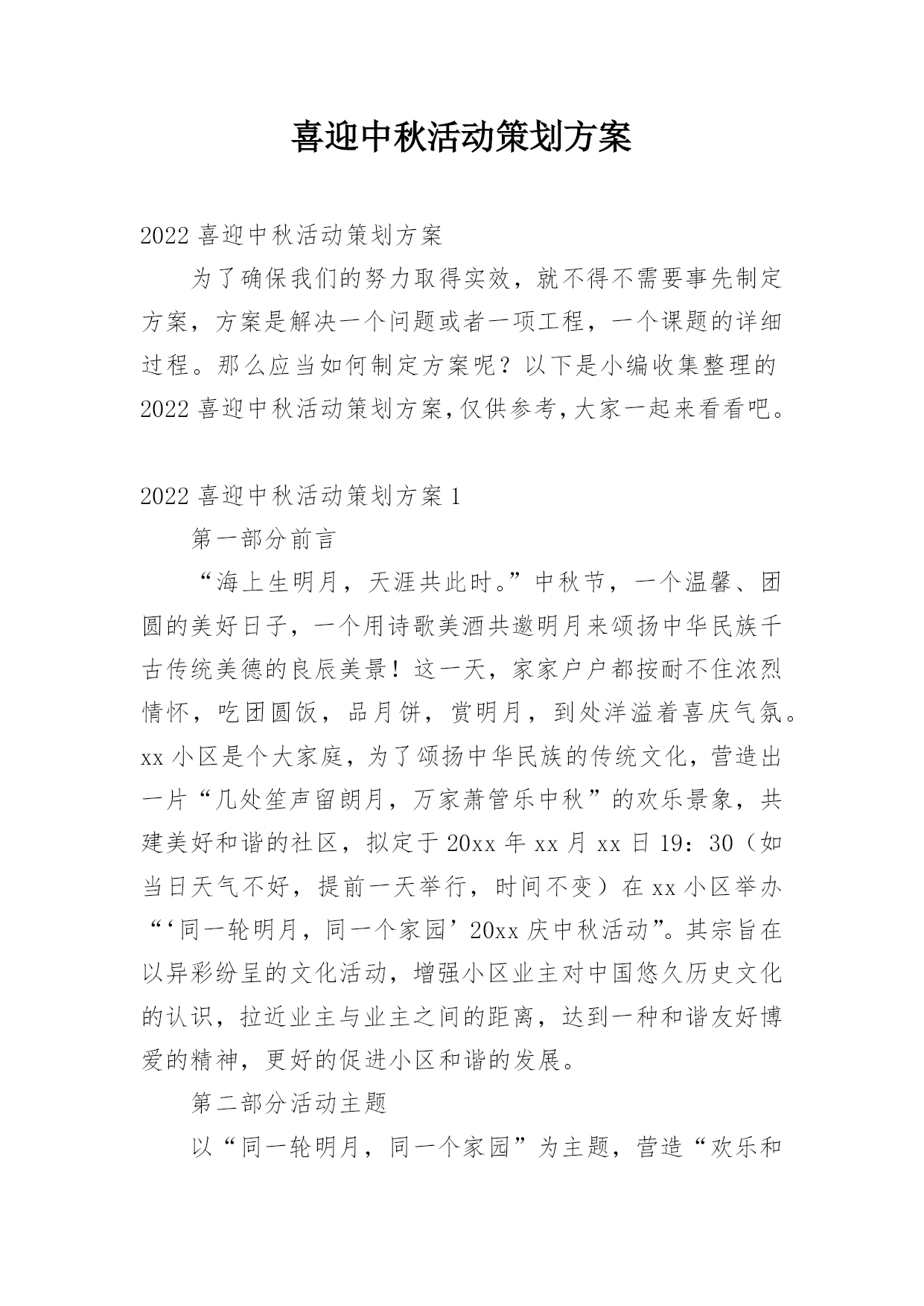 喜迎中秋活动策划方案

2022 喜迎中秋活动策划方案

为了确保我们的努力取得实效，就不得不需要事先制定方案，方案是解决一个问题或者一项工程，一个课题的详细过程。那么应当如何制定方案呢？以下是小编收集整理的 2022 喜迎中秋活动策划方案，仅供参考，大家一起来看看吧。

2022 喜迎中秋活动策划方案 1

第一部分前言

“海上生明月，天涯共此时。”中秋节，一个温馨、团圆的美好日子，一个用诗歌美酒共邀明月来颂扬中华民族千古传统美德的良辰美景！这一天，家家户户都按耐不住浓烈情怀，吃团圆饭，品月饼，赏明月，到处洋溢着喜庆气氛。xx 小区是个大家庭，为了颂扬中华民族的传统文化，营造出一片“几处笙声留朗月，万家萧管乐中秋”的欢乐景象，共建美好和谐的社区，拟定于 20xx 年 xx 月 xx 日 19：30（如当日天气不好，提前一天举行，时间不变）在 xx 小区举办“‘同一轮明月，同一个家园’20xx 庆中秋活动”。其宗旨在以异彩纷呈的文化活动，增强小区业主对中国悠久历史文化的认识，拉近业主与业主之间的距离，达到一种和谐友好博爱的精神，更好的促进小区和谐的发展。

第二部分活动主题

以“同一轮明月，同一个家园”为主题，营造“欢乐和